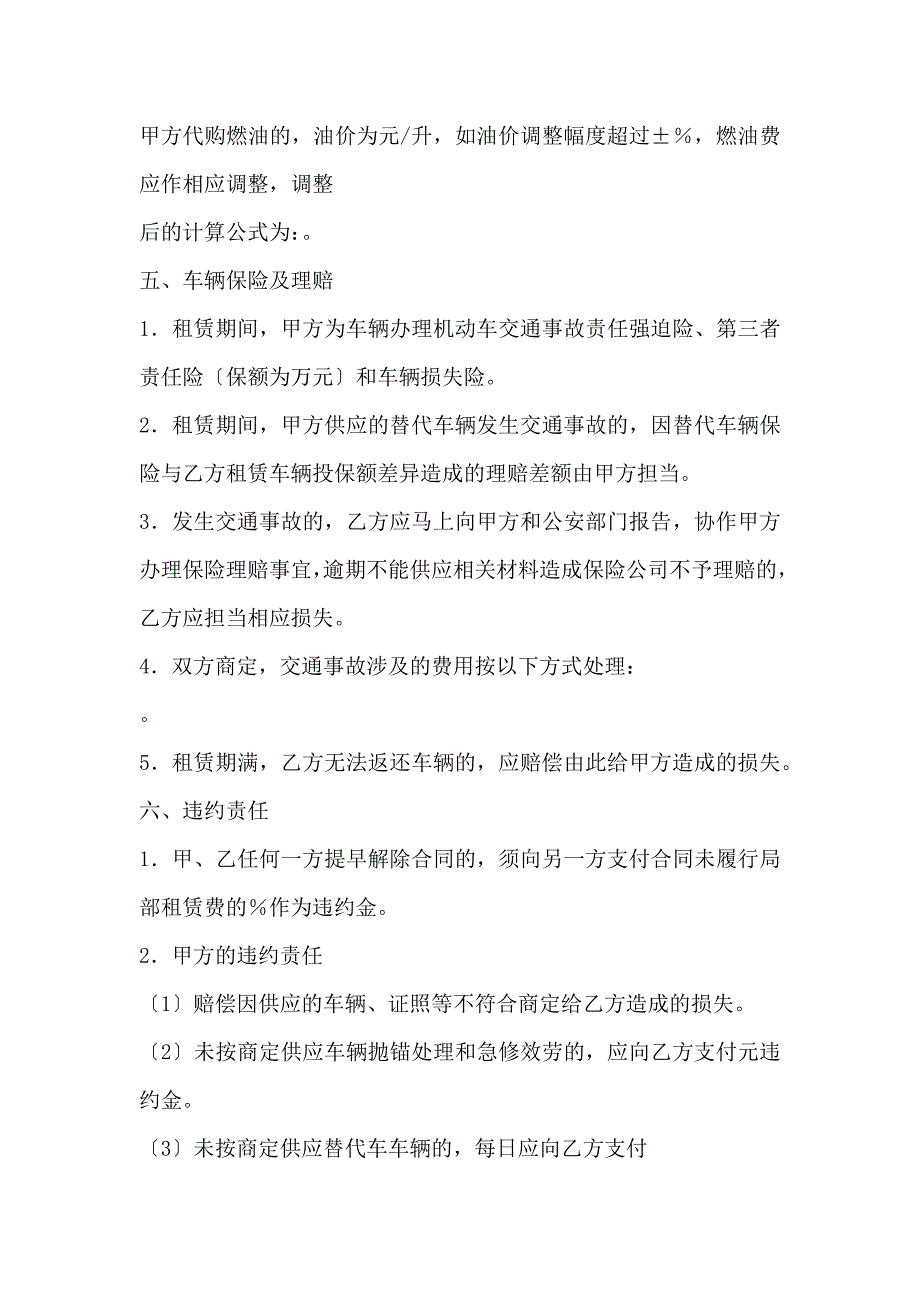 甲方代购燃油的，油价为元/升，如油价调整幅度超过±%，燃油费应作相应调整，调整

后的计算公式为：。

五、车辆保险及理赔

1．租赁期间，甲方为车辆办理机动车交通事故责任强迫险、第三者责任险〔保额为万元〕和车辆损失险。

2．租赁期间，甲方供应的替代车辆发生交通事故的，因替代车辆保险与乙方租赁车辆投保额差异造成的理赔差额由甲方担当。

3．发生交通事故的，乙方应马上向甲方和公安部门报告，协作甲方办理保险理赔事宜，逾期不能供应相关材料造成保险公司不予理赔的，乙方应担当相应损失。

4．双方商定，交通事故涉及的费用按以下方式处理：

。

5．租赁期满，乙方无法返还车辆的，应赔偿由此给甲方造成的损失。

六、违约责任

1．甲、乙任何一方提早解除合同的，须向另一方支付合同未履行局部租赁费的%作为违约金。

2．甲方的违约责任

〔1〕赔偿因供应的车辆、证照等不符合商定给乙方造成的损失。

〔2〕未按商定供应车辆抛锚处理和急修效劳的，应向乙方支付元违约金。

〔3〕未按商定供应替代车车辆的，每日应向乙方支付